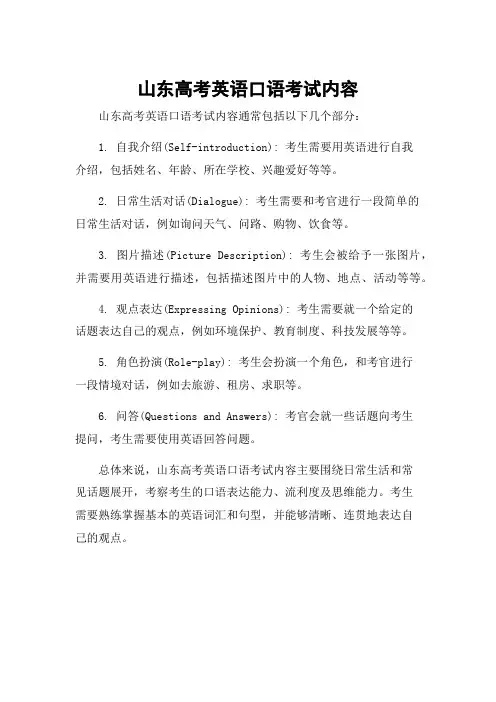 山东高考英语口语考试内容

山东高考英语口语考试内容通常包括以下几个部分：

1. 自我介绍(Self-introduction)：考生需要用英语进行自我介绍，包括姓名、年龄、所在学校、兴趣爱好等等。

2. 日常生活对话(Dialogue)：考生需要和考官进行一段简单的日常生活对话，例如询问天气、问路、购物、饮食等。

3. 图片描述(Picture Description)：考生会被给予一张图片，并需要用英语进行描述，包括描述图片中的人物、地点、活动等等。

4. 观点表达(Expressing Opinions)：考生需要就一个给定的话题表达自己的观点，例如环境保护、教育制度、科技发展等等。

5. 角色扮演(Role-play)：考生会扮演一个角色，和考官进行一段情境对话，例如去旅游、租房、求职等。

6. 问答(Questions and Answers)：考官会就一些话题向考生提问，考生需要使用英语回答问题。

总体来说，山东高考英语口语考试内容主要围绕日常生活和常见话题展开，考察考生的口语表达能力、流利度及思维能力。考生需要熟练掌握基本的英语词汇和句型，并能够清晰、连贯地表达自己的观点。